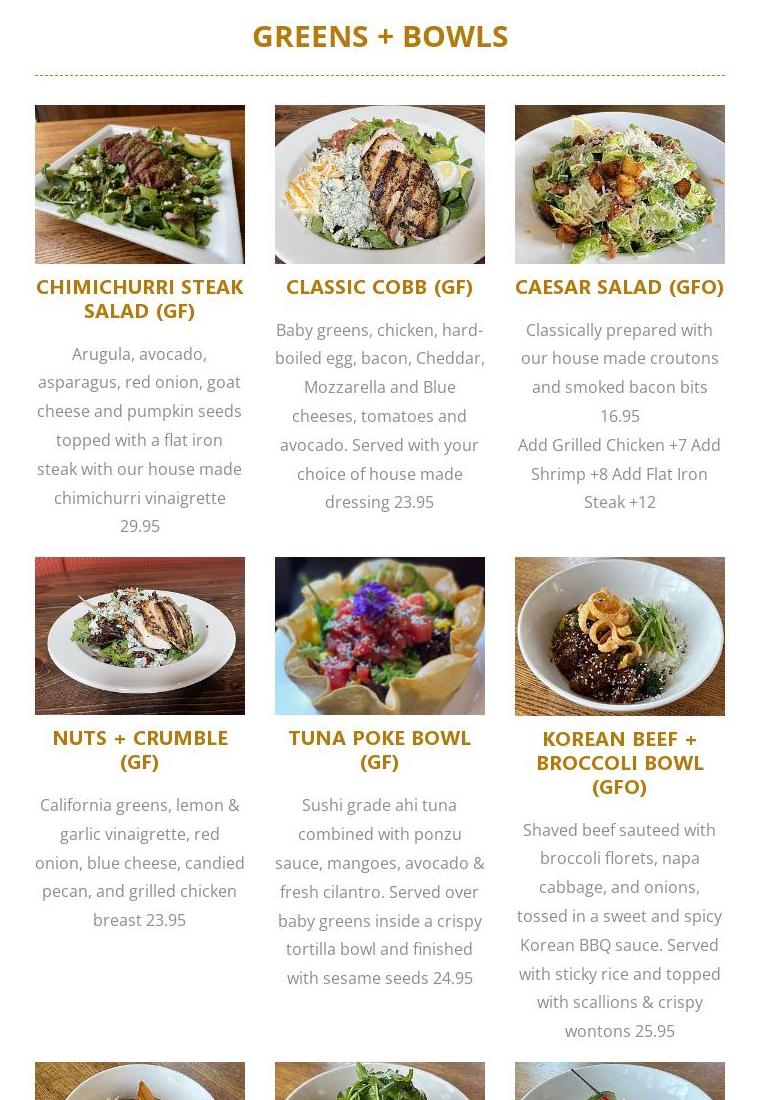 GREENS + BOWLS

CHIMICHURRI STEAK SALAD (GF)

Arugula, avocado, asparagus, red onion, goat cheese and pumpkin seeds topped with a flat iron steak with our house made chimichurri vinaigrette 29.95

CLASSIC COBB (GF)

Baby greens, chicken, hard-boiled egg, bacon, Cheddar, Mozzarella and Blue cheeses, tomatoes and avocado. Served with your choice of house made dressing 23.95

CAESAR SALAD (GFO)

Classically prepared with our house made croutons and smoked bacon bits 16.95
Add Grilled Chicken +7 Add Shrimp +8 Add Flat Iron Steak +12

NUTS + CRUMBLE (GF)

California greens, lemon & garlic vinaigrette, red onion, blue cheese, candied pecan, and grilled chicken breast 23.95

TUNA POKE BOWL (GF)

Sushi grade ahi tuna combined with ponzu sauce, mangoes, avocado & fresh cilantro. Served over baby greens inside a crispy tortilla bowl and finished with sesame seeds 24.95

KOREAN BEEF + BROCCOLI BOWL (GFO)

Shaved beef sauteed with broccoli florets, napa cabbage, and onions, tossed in a sweet and spicy Korean BBQ sauce. Served with sticky rice and topped with scallions & crispy wontons 25.95